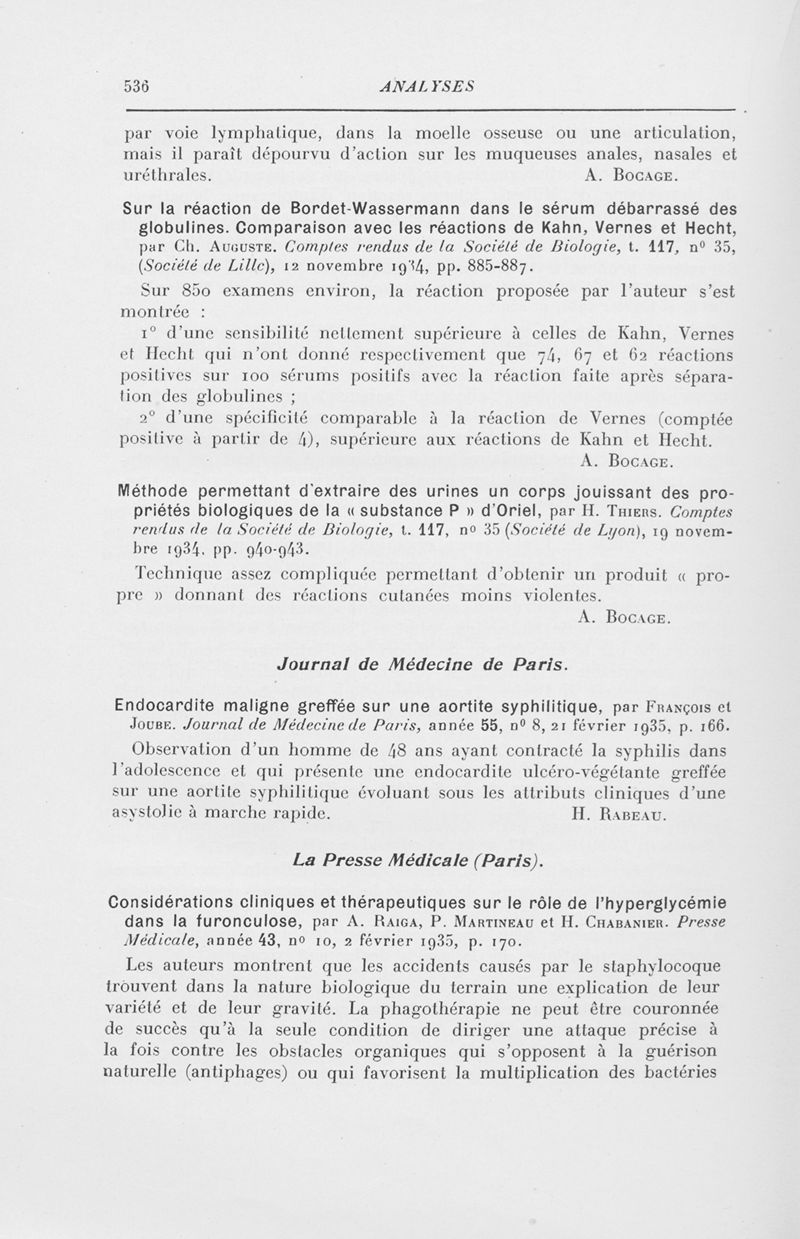 536 ANALYSES

par voie lymphatique, dans la moelle osseuse ou une articulation, mais il paraît dépourvu d'action sur les muqueuses anales, nasales et uréthrales. A. Bocage.

Sur la réaction de Bordet-Wassermann dans le sérum débarrassé des globulines. Comparaison avec les réactions de Kahn, Vernes et Hecht, par Ch. Auguste. Comptes rendus de la Société de Biologie, t. 117, n° 35, (Société de Lille), 12 novembre 1934, pp. 885-887.

Sur 850 examens environ, la réaction proposée par l'auteur s'est montrée :

1° d'une sensibilité nettement supérieure à celles de Kahn, Vernes et Hecht qui n'ont donné respectivement que 74, 67 et 62 réactions positives sur 100 sérums positifs avec la réaction faite après séparation des globulines ;

2° d'une spécificité comparable à la réaction de Vernes (comptée positive à partir de 4), supérieure aux réactions de Kahn et Hecht. A. Bocage.

Méthode permettant d'extraire des urines un corps jouissant des propriétés biologiques de la « substance P » d'Oriel, par H. Thiers. Comptes rendus de la Société de Biologie, t. 117, n° 35 (Société de Lyon), 19 novembre 1934, pp. 940-943.

Technique assez compliquée permettant d'obtenir un produit « propre » donnant des réactions cutanées moins violentes. A. Bocage.

Journal de Médecine de Paris.

Endocardite maligne greffée sur une aortite syphilitique, par François et Joube. Journal de Médecine de Paris, année 55, n° 8, 21 février 1935, p. 166.

Observation d'un homme de 48 ans ayant contracté la syphilis dans l'adolescence et qui présente une endocardite ulcéro-végétante greffée sur une aortite syphilitique évoluant sous les attributs cliniques d'une asystolie à marche rapide. H. Rabeau.

La Presse Médicale (Paris).

Considérations cliniques et thérapeutiques sur le rôle de l'hyperglycémie dans la furonculose, par A. Raiga, P. Martineau et H. Chabanier. Presse Médicale, année 43, n° 10, 2 février 1935, p. 170.

Les auteurs montrent que les accidents causés par le staphylocoque trouvent dans la nature biologique du terrain une explication de leur variété et de leur gravité. La phagothérapie ne peut être couronnée de succès qu'à la seule condition de diriger une attaque précise à la fois contre les obstacles organiques qui s'opposent à la guérison naturelle (antiphages) ou qui favorisent la multiplication des bactéries